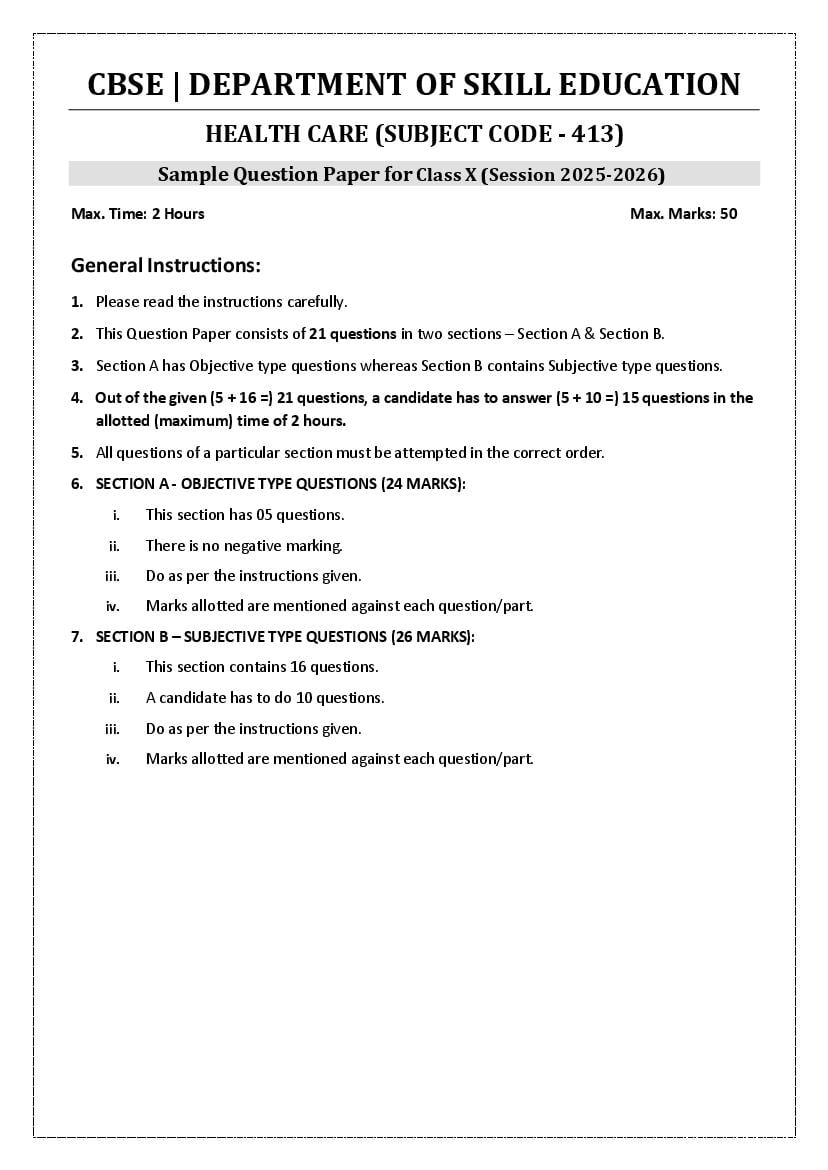 CBSE | DEPARTMENT OF SKILL EDUCATION

HEALTH CARE (SUBJECT CODE - 413)

Sample Question Paper for Class X (Session 2025-2026)

Max. Time: 2 Hours

Max. Marks: 50

General Instructions:

1. Please read the instructions carefully.

2. This Question Paper consists of 21 questions in two sections – Section A & Section B.

3. Section A has Objective type questions whereas Section B contains Subjective type questions.

4. Out of the given (5 + 16 =) 21 questions, a candidate has to answer (5 + 10 =) 15 questions in the allotted (maximum) time of 2 hours.

5. All questions of a particular section must be attempted in the correct order.

6. SECTION A - OBJECTIVE TYPE QUESTIONS (24 MARKS):

i. This section has 05 questions.

ii. There is no negative marking.

iii. Do as per the instructions given.

iv. Marks allotted are mentioned against each question/part.

7. SECTION B – SUBJECTIVE TYPE QUESTIONS (26 MARKS):

i. This section contains 16 questions.

ii. A candidate has to do 10 questions.

iii. Do as per the instructions given.

iv. Marks allotted are mentioned against each question/part.